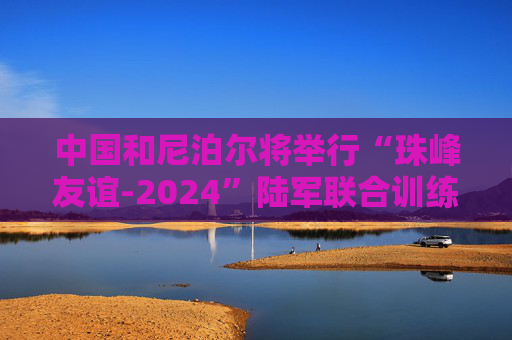 中国和尼泊尔将举行“珠峰友谊-2024”陆军联合训练